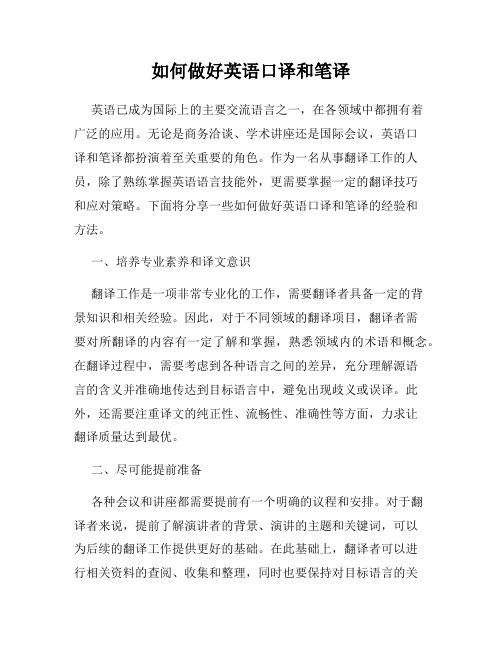 如何做好英语口译和笔译

英语已成为国际上的主要交流语言之一，在各领域中都拥有着广泛的应用。无论是商务洽谈、学术讲座还是国际会议，英语口译和笔译都扮演着至关重要的角色。作为一名从事翻译工作的人员，除了熟练掌握英语语言技能外，更需要掌握一定的翻译技巧和应对策略。下面将分享一些如何做好英语口译和笔译的经验和方法。

一、培养专业素养和译文意识

翻译工作是一项非常专业化的工作，需要翻译者具备一定的背景知识和相关经验。因此，对于不同领域的翻译项目，翻译者需要对所翻译的内容有一定了解和掌握，熟悉领域内的术语和概念。在翻译过程中，需要考虑到各种语言之间的差异，充分理解源语言的含义并准确地传达到目标语言中，避免出现歧义或误译。此外，还需要注重译文的纯正性、流畅性、准确性等方面，力求让翻译质量达到最优。

二、尽可能提前准备

各种会议和讲座都需要提前有一个明确的议程和安排。对于翻译者来说，提前了解演讲者的背景、演讲的主题和关键词，可以为后续的翻译工作提供更好的基础。在此基础上，翻译者可以进行相关资料的查阅、收集和整理，同时也要保持对目标语言的关